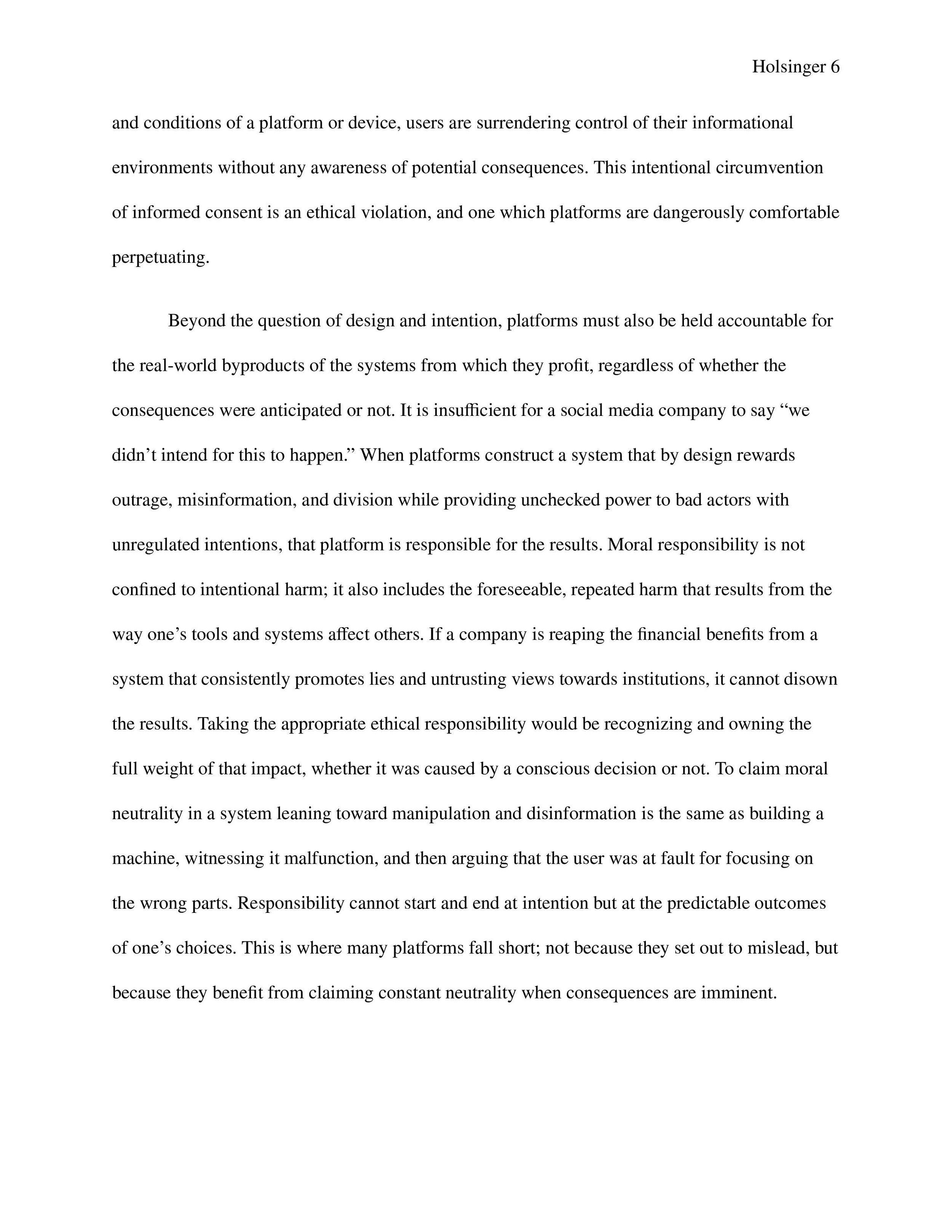 Holsinger 6

and conditions of a platform or device, users are surrendering control of their informational environments without any awareness of potential consequences. This intentional circumvention of informed consent is an ethical violation, and one which platforms are dangerously comfortable perpetuating.

Beyond the question of design and intention, platforms must also be held accountable for the real-world byproducts of the systems from which they profit, regardless of whether the consequences were anticipated or not. It is insufficient for a social media company to say “we didn’t intend for this to happen.” When platforms construct a system that by design rewards outrage, misinformation, and division while providing unchecked power to bad actors with unregulated intentions, that platform is responsible for the results. Moral responsibility is not confined to intentional harm; it also includes the foreseeable, repeated harm that results from the way one’s tools and systems affect others. If a company is reaping the financial benefits from a system that consistently promotes lies and untrusting views towards institutions, it cannot disown the results. Taking the appropriate ethical responsibility would be recognizing and owning the full weight of that impact, whether it was caused by a conscious decision or not. To claim moral neutrality in a system leaning toward manipulation and disinformation is the same as building a machine, witnessing it malfunction, and then arguing that the user was at fault for focusing on the wrong parts. Responsibility cannot start and end at intention but at the predictable outcomes of one’s choices. This is where many platforms fall short; not because they set out to mislead, but because they benefit from claiming constant neutrality when consequences are imminent.